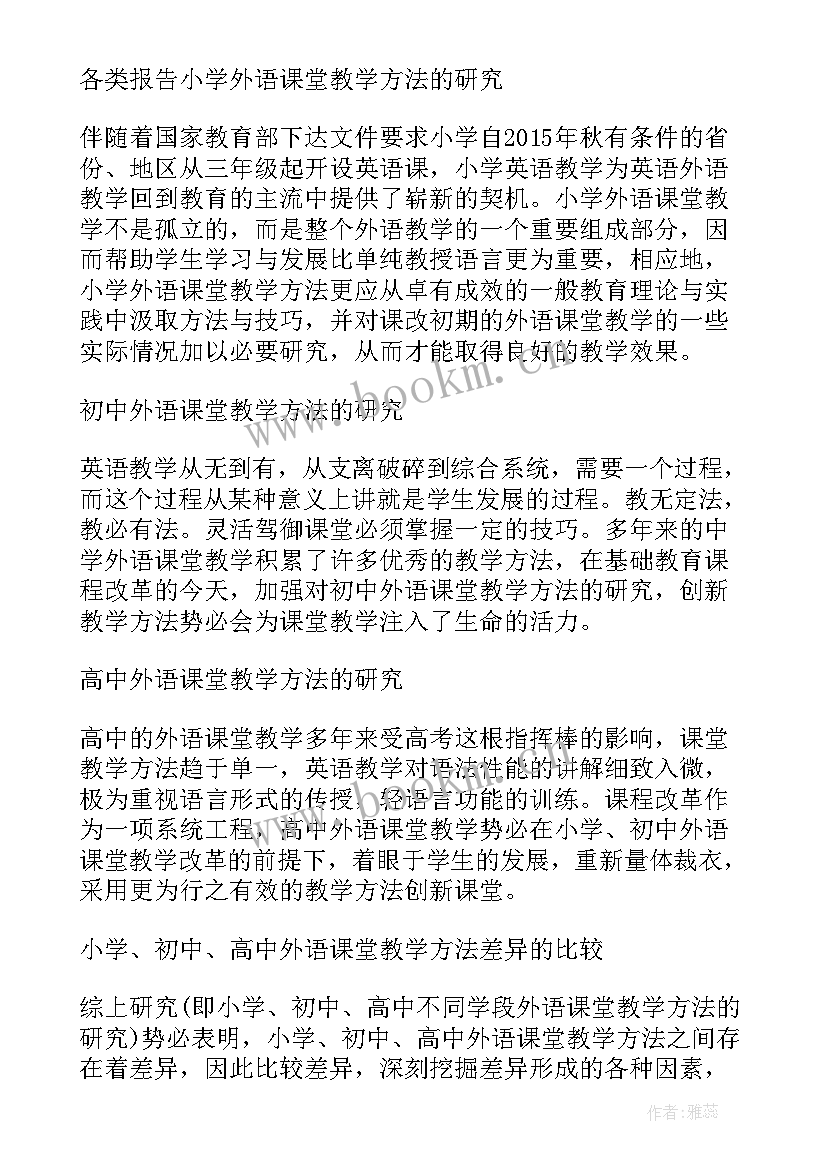 各类报告小学外语课堂教学方法的研究

伴随着国家教育部下达文件要求小学自2015年秋有条件的省份、地区从三年级起开设英语课，小学英语教学为英语外语教学回到教育的主流中提供了崭新的契机。小学外语课堂教学不是孤立的，而是整个外语教学的一个重要组成部分，因而帮助学生学习与发展比单纯教授语言更为重要，相应地，小学外语课堂教学方法更应从卓有成效的一般教育理论与实践中汲取方法与技巧，并对课改初期的外语课堂教学的一些实际情况加以必要研究，从而才能取得良好的教学效果。

初中外语课堂教学方法的研究

英语教学从无到有，从支离破碎到综合系统，需要一个过程，而这个过程从某种意义上讲就是学生发展的过程。教无定法，教必有法。灵活驾御课堂必须掌握一定的技巧。多年来的中学外语课堂教学积累了许多优秀的教学方法，在基础教育课程改革的今天，加强对初中外语课堂教学方法的研究，创新教学方法势必会为课堂教学注入了生命的活力。

高中外语课堂教学方法的研究

高中的外语课堂教学多年来受高考这根指挥棒的影响，课堂教学方法趋于单一，英语教学对语法性能的讲解细致入微，极为重视语言形式的传授，轻语言功能的训练。课程改革作为一项系统工程，高中外语课堂教学势必在小学、初中外语课堂教学改革的前提下，着眼于学生的发展，重新量体裁衣，采用更为行之有效的教学方法创新课堂。

小学、初中、高中外语课堂教学方法差异的比较

综上研究(即小学、初中、高中不同学段外语课堂教学方法的研究)势必表明，小学、初中、高中外语课堂教学方法之间存在着差异，因此比较差异，深刻挖掘差异形成的各种因素，

www.bookm.com

作者：雅蕊